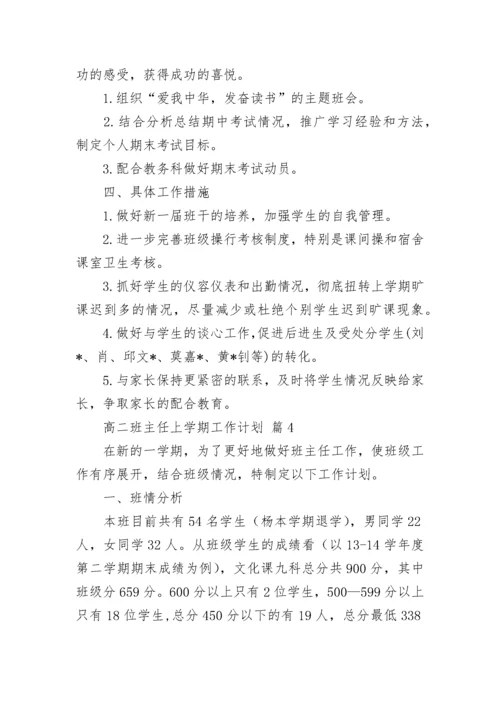 功的感受，获得成功的喜悦。

1.组织“爱我中华，发奋读书”的主题班会。

2.结合分析总结期中考试情况，推广学习经验和方法，制定个人期末考试目标。

3.配合教务科做好期末考试动员。

四、具体工作措施

1.做好新一届班干的培养，加强学生的自我管理。

2.进一步完善班级操行考核制度，特别是课间操和宿舍课室卫生考核。

3.抓好学生的仪容仪表和出勤情况，彻底扭转上学期旷课迟到多的情况，尽量减少或杜绝个别学生迟到旷课现象。

4.做好与学生的谈心工作,促进后进生及受处分学生(刘*、肖、邱文*、莫嘉*、黄*钊等)的转化。

5.与家长保持更紧密的联系，及时将学生情况反映给家长，争取家长的配合教育。

高二班主任上学期工作计划 篇4

在新的一学期，为了更好地做好班主任工作，使班级工作有序展开，结合班级情况，特制定以下工作计划。

一、班情分析

本班目前共有54名学生（杨本学期退学），男同学22人，女同学32人。从班级学生的成绩看（以13-14学年度第二学期期末成绩为例），文化课九科总分共900分，其中班级分659分。600分以上只有2位学生，500—599分以上只有18位学生,总分450分以下的有19人，总分最低338